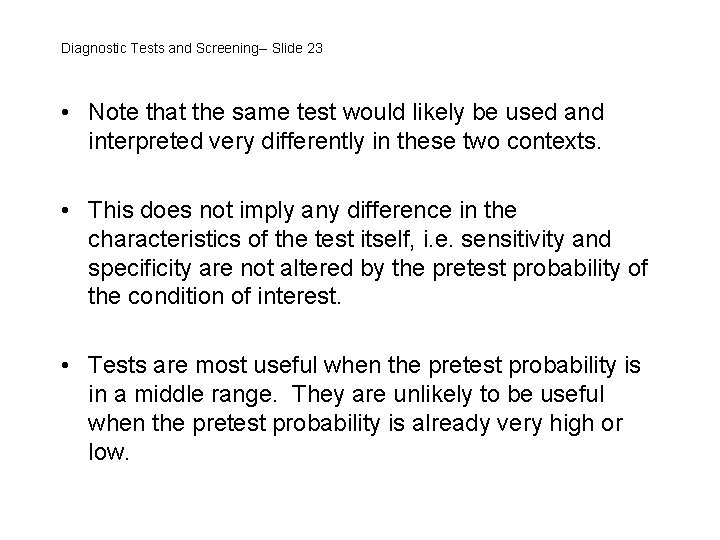 Diagnostic Tests and Screening– Slide 23

• Note that the same test would likely be used and interpreted very differently in these two contexts.

• This does not imply any difference in the characteristics of the test itself, i.e. sensitivity and specificity are not altered by the pretest probability of the condition of interest.

• Tests are most useful when the pretest probability is in a middle range. They are unlikely to be useful when the pretest probability is already very high or low.